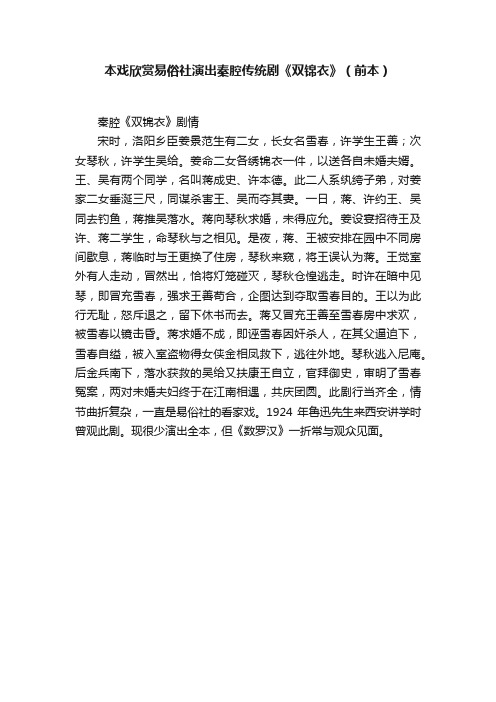 本戏欣赏易俗社演出秦腔传统剧《双锦衣》（前本）

秦腔《双锦衣》剧情

宋时，洛阳乡臣姜景范生有二女，长女名雪春，许学生王善；次女琴秋，许学生吴给。姜命二女各绣锦衣一件，以送各自未婚夫婿。王、吴有两个同学，名叫蒋成史、许本德。此二人系纨绔子弟，对姜家二女垂涎三尺，同谋杀害王、吴而夺其妻。一日，蒋、许约王、吴同去钓鱼，蒋推吴落水。蒋向琴秋求婚，未得应允。姜设宴招待王及许、蒋二学生，命琴秋与之相见。是夜，蒋、王被安排在园中不同房间歇息，蒋临时与王更换了住房，琴秋来窥，将王误认为蒋。王觉室外有人走动，冒然出，恰将灯笼碰灭，琴秋仓惶逃走。时许在暗中见琴，即冒充雪春，强求王善苟合，企图达到夺取雪春目的。王以为此行无耻，怒斥退之，留下休书而去。蒋又冒充王善至雪春房中求欢，被雪春以镜击昏。蒋求婚不成，即诬雪春因奸杀人，在其父逼迫下，雪春自缢，被入室盗物得女侠金相凤救下，逃往外地。琴秋逃入尼庵。后金兵南下，落水获救的吴给又扶康王自立，官拜御史，审明了雪春冤案，两对未婚夫妇终于在江南相遇，共庆团圆。此剧行当齐全，情节曲折复杂，一直是易俗社的看家戏。1924 年鲁迅先生来西安讲学时曾观此剧。现很少演出全本，但《数罗汉》一折常与观众见面。